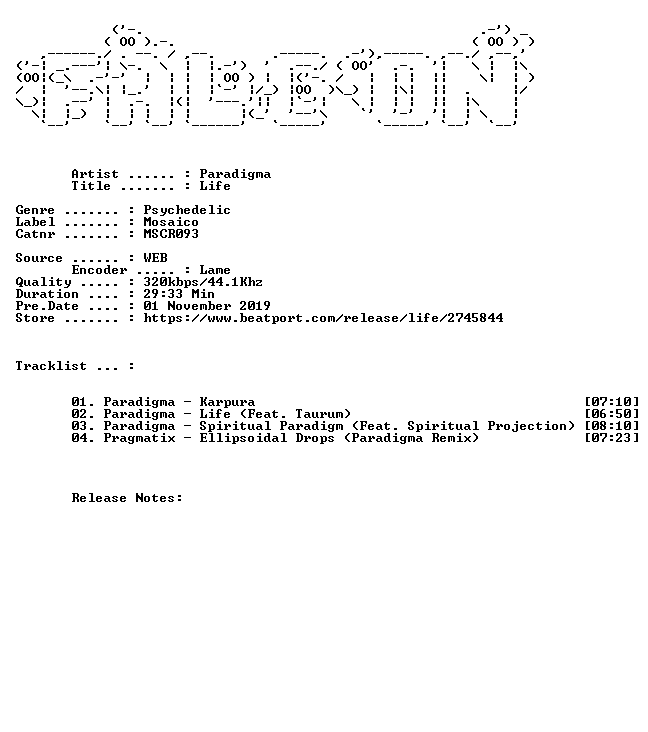 Artist ...... : Paradigma
Title ....... : Life

Genre ....... : Psychedelic
Label ....... : Mosaico
Catnr ....... : MSCR093

Source ...... : WEB
Encoder ..... : Lame
Quality ..... : 320kbps/44.1Khz
Duration .... : 29:33 Min
Pre.Date .... : 01 November 2019
Store ....... : https://www.beatport.com/release/life/2745844

Tracklist ... :

01. Paradigma - Karpura [07:10]
02. Paradigma - Life (Feat. Taurum) [06:50]
03. Paradigma - Spiritual Paradigm (Feat. Spiritual Projection) [08:10]
04. Pragmatix - Ellipsoidal Drops (Paradigma Remix) [07:23]

Release Notes: